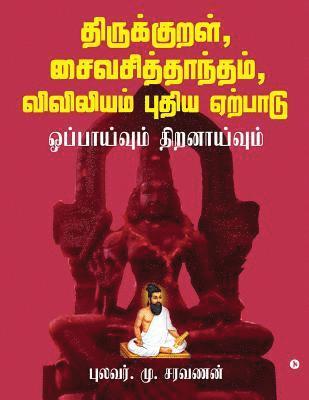 திருக்குறள்,
சைவசித்தாந்தம்,
விவிலியம் புதிய ஏற்பாடு
ஒப்பாய்வும் திறனாய்வும்

புலவர். மு. சரவணன்